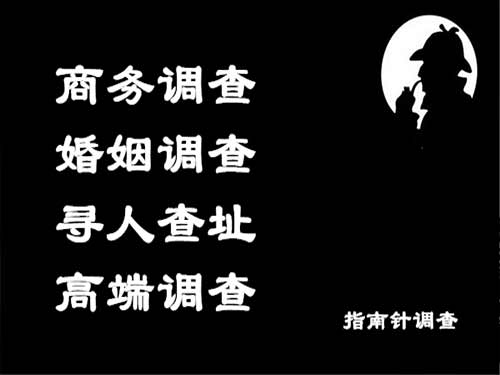 商务调查
婚姻调查
寻人查址
高端调查

指南针调查